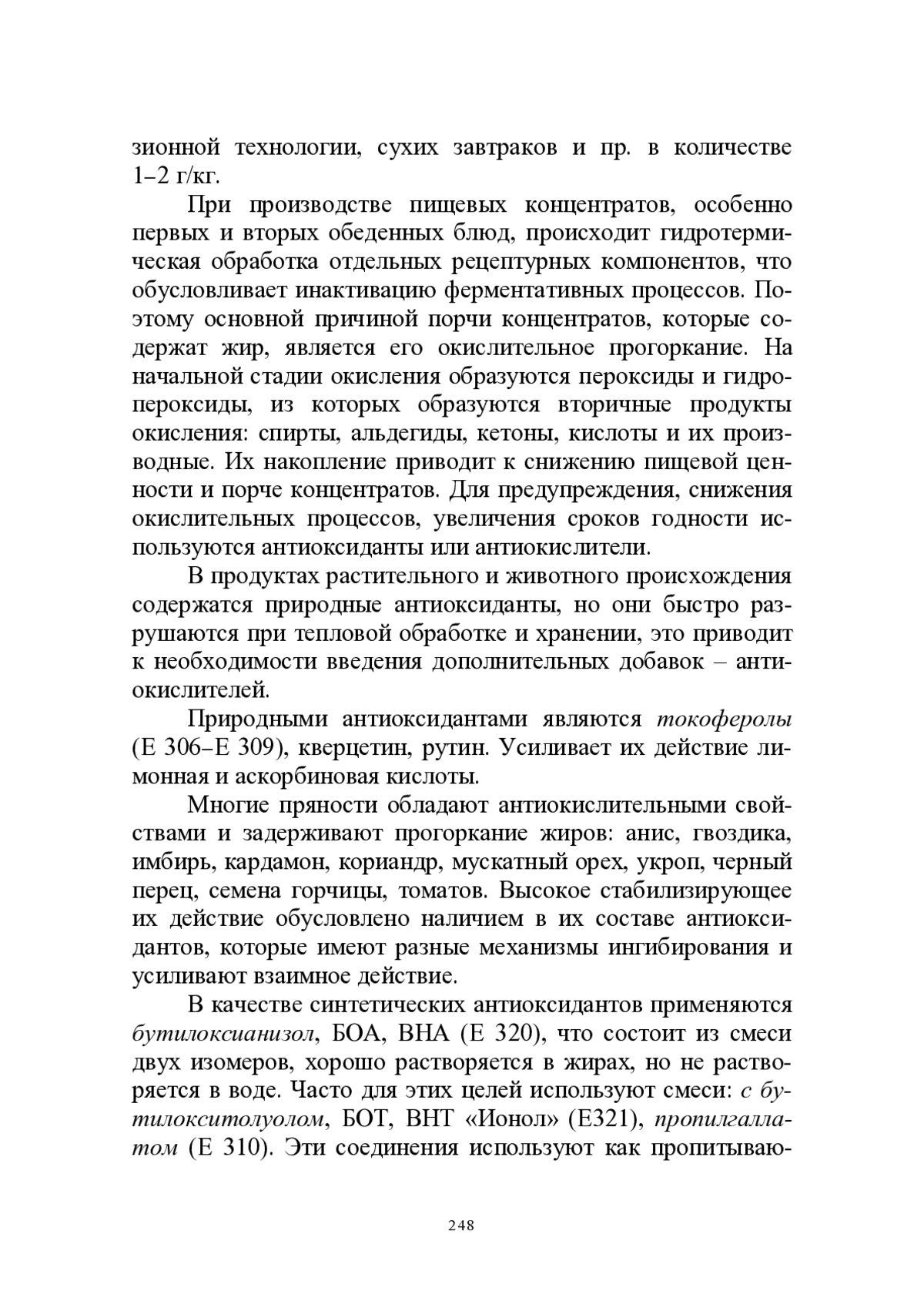 зионной технологии, сухих завтраков и пр. в количестве 1–2 г/кг.

При производстве пищевых концентратов, особенно первых и вторых обеденных блюд, происходит гидротермическая обработка отдельных рецептурных компонентов, что обусловливает инактивацию ферментативных процессов. Поэтому основной причиной порчи концентратов, которые содержат жир, является его окислительное прогоркание. На начальной стадии окисления образуются пероксиды и гидропероксиды, из которых образуются вторичные продукты окисления: спирты, альдегиды, кетоны, кислоты и их производные. Их накопление приводит к снижению пищевой ценности и порче концентратов. Для предупреждения, снижения окислительных процессов, увеличения сроков годности используются антиоксиданты или антиокислители.

В продуктах растительного и животного происхождения содержатся природные антиоксиданты, но они быстро разрушаются при тепловой обработке и хранении, это приводит к необходимости введения дополнительных добавок – антиокислителей.

Природными антиоксидантами являются токоферолы (Е 306–Е 309), кверцетин, рутин. Усиливает их действие лимонная и аскорбиновая кислоты.

Многие пряности обладают антиокислительными свойствами и задерживают прогоркание жиров: анис, гвоздика, имбирь, кардамон, кориандр, мускатный орех, укроп, черный перец, семена горчицы, томатов. Высокое стабилизирующее их действие обусловлено наличием в их составе антиоксидантов, которые имеют разные механизмы ингибирования и усиливают взаимное действие.

В качестве синтетических антиоксидантов применяются бутилоксианизол, БОА, ВНА (Е 320), что состоит из смеси двух изомеров, хорошо растворяется в жирах, но не растворяется в воде. Часто для этих целей используют смеси: с бутилокситолуолом, БОТ, ВНТ «Ионол» (Е321), пропилгаллатом (Е 310). Эти соединения используют как пропитываю-

248